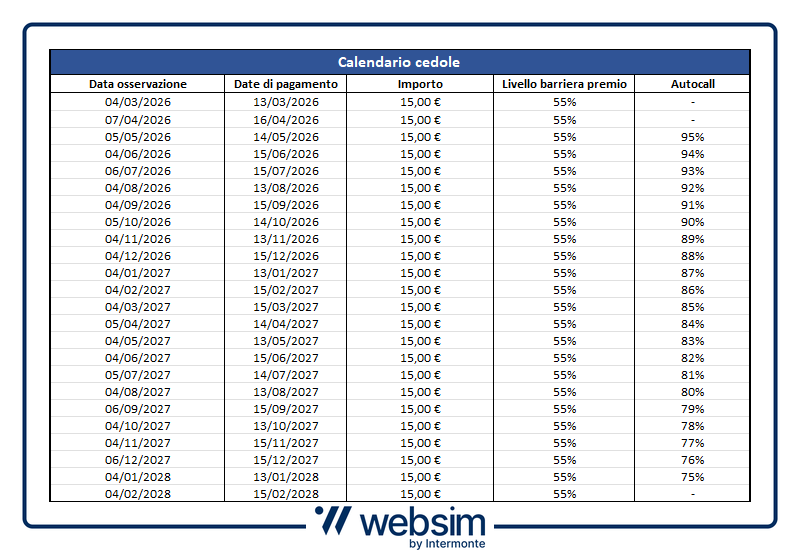 Calendario cedole

| Data osservazione | Date di pagamento | Importo | Livello barriera premio | Autocall |
|---|---|---|---|---|
| 04/03/2026 | 13/03/2026 | 15,00 € | 55% | - |
| 07/04/2026 | 16/04/2026 | 15,00 € | 55% | - |
| 05/05/2026 | 14/05/2026 | 15,00 € | 55% | 95% |
| 04/06/2026 | 15/06/2026 | 15,00 € | 55% | 94% |
| 06/07/2026 | 15/07/2026 | 15,00 € | 55% | 93% |
| 04/08/2026 | 13/08/2026 | 15,00 € | 55% | 92% |
| 04/09/2026 | 15/09/2026 | 15,00 € | 55% | 91% |
| 05/10/2026 | 14/10/2026 | 15,00 € | 55% | 90% |
| 04/11/2026 | 13/11/2026 | 15,00 € | 55% | 89% |
| 04/12/2026 | 15/12/2026 | 15,00 € | 55% | 88% |
| 04/01/2027 | 13/01/2027 | 15,00 € | 55% | 87% |
| 04/02/2027 | 15/02/2027 | 15,00 € | 55% | 86% |
| 04/03/2027 | 15/03/2027 | 15,00 € | 55% | 85% |
| 05/04/2027 | 14/04/2027 | 15,00 € | 55% | 84% |
| 04/05/2027 | 13/05/2027 | 15,00 € | 55% | 83% |
| 04/06/2027 | 15/06/2027 | 15,00 € | 55% | 82% |
| 05/07/2027 | 14/07/2027 | 15,00 € | 55% | 81% |
| 04/08/2027 | 13/08/2027 | 15,00 € | 55% | 80% |
| 06/09/2027 | 15/09/2027 | 15,00 € | 55% | 79% |
| 04/10/2027 | 13/10/2027 | 15,00 € | 55% | 78% |
| 04/11/2027 | 15/11/2027 | 15,00 € | 55% | 77% |
| 06/12/2027 | 15/12/2027 | 15,00 € | 55% | 76% |
| 04/01/2028 | 13/01/2028 | 15,00 € | 55% | 75% |
| 04/02/2028 | 15/02/2028 | 15,00 € | 55% | - |

websim
by Intermonte